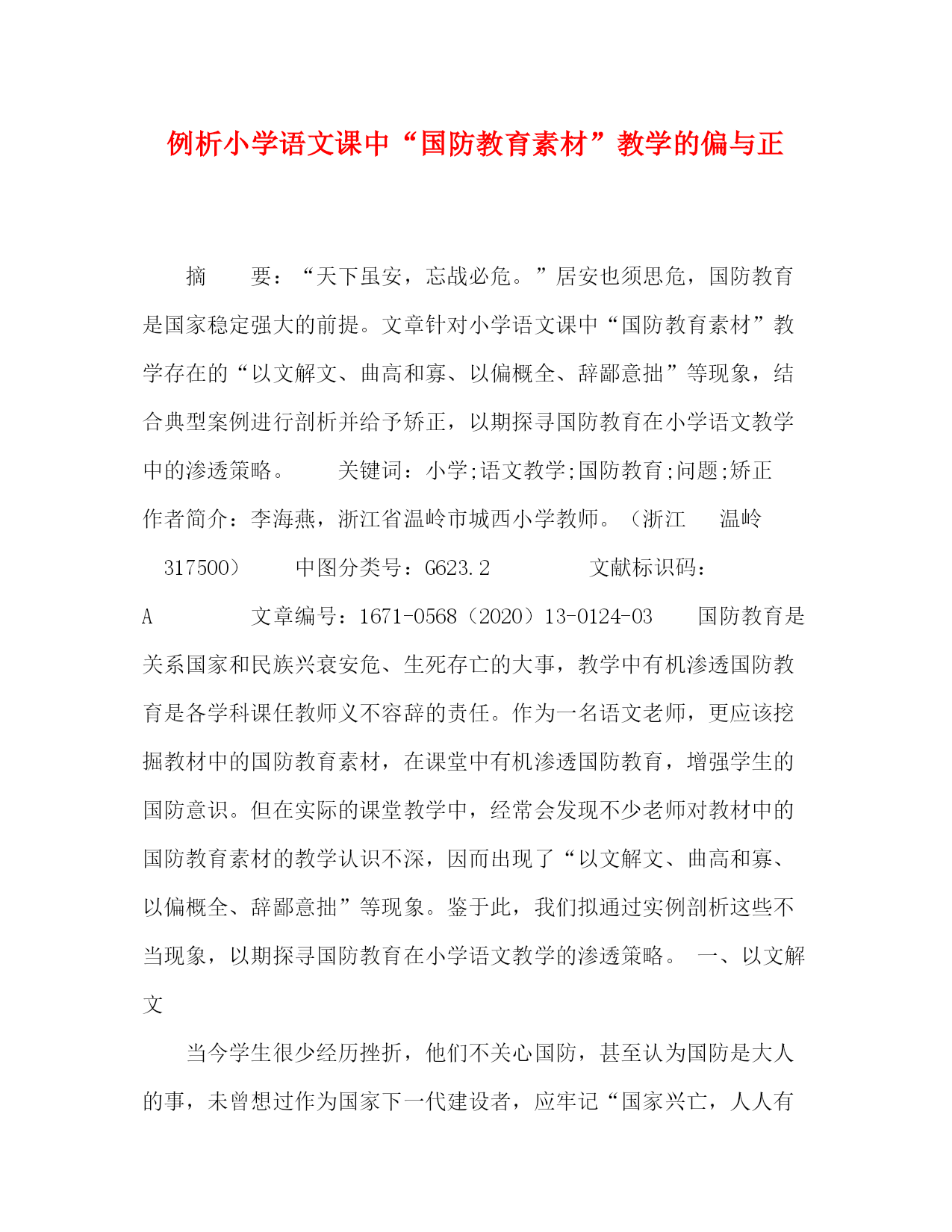 例析小学语文课中“国防教育素材”教学的偏与正

摘　　要：“天下虽安，忘战必危。”居安也须思危，国防教育是国家稳定强大的前提。文章针对小学语文课中“国防教育素材”教学存在的“以文解文、曲高和寡、以偏概全、辞鄙意拙”等现象，结合典型案例进行剖析并给予矫正，以期探寻国防教育在小学语文教学中的渗透策略。　　关键词：小学;语文教学;国防教育;问题;矫正　　作者简介：李海燕，浙江省温岭市城西小学教师。（浙江　温岭　317500）　　中图分类号：G623.2　　文献标识码：A　　文章编号：1671-0568（2020）13-0124-03　　国防教育是关系国家和民族兴衰安危、生死存亡的大事，教学中有机渗透国防教育是各学科课任教师义不容辞的责任。作为一名语文老师，更应该挖掘教材中的国防教育素材，在课堂中有机渗透国防教育，增强学生的国防意识。但在实际的课堂教学中，经常会发现不少老师对教材中的国防教育素材的教学认识不深，因而出现了“以文解文、曲高和寡、以偏概全、辞鄙意拙”等现象。鉴于此，我们拟通过实例剖析这些不当现象，以期探寻国防教育在小学语文教学的渗透策略。　一、以文解文

当今学生很少经历挫折，他们不关心国防，甚至认为国防是大人的事，未曾想过作为国家下一代建设者，应牢记“国家兴亡，人人有